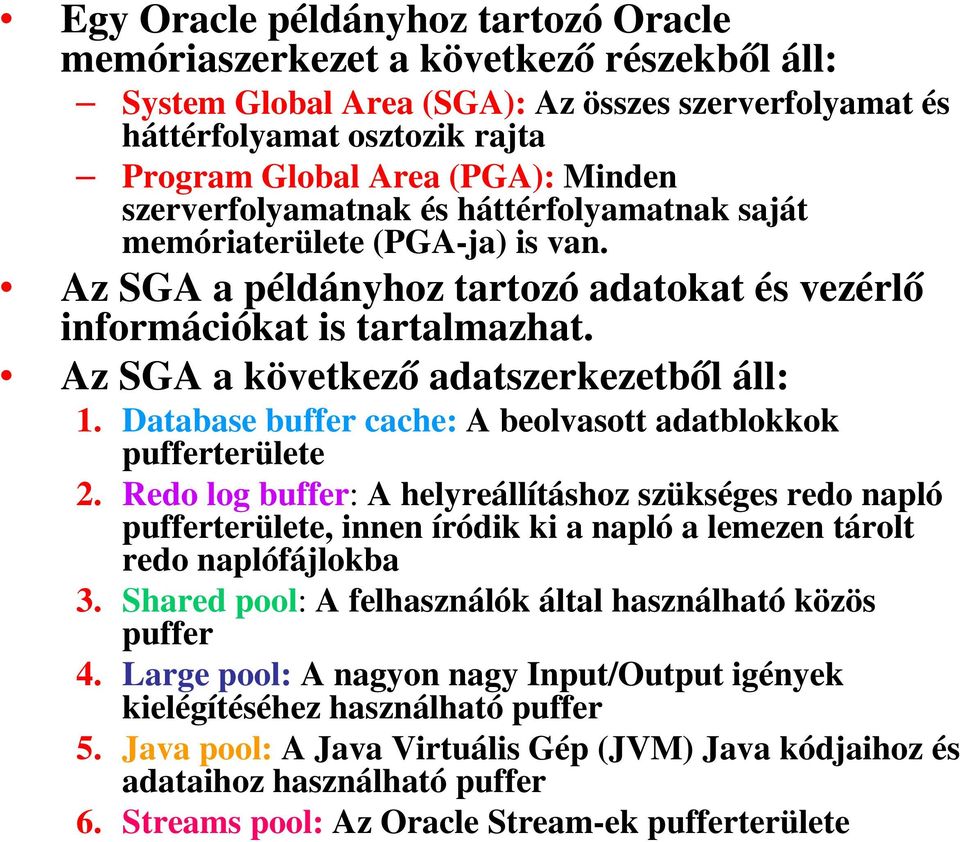 • Egy Oracle példányhoz tartozó Oracle memóriaszerkezet a következő részekből áll:

– System Global Area (SGA): Az összes szerverfolyamat és háttérfolyamat osztozik rajta

– Program Global Area (PGA): Minden szerverfolyamatnak és háttérfolyamatnak saját memóriaterülete (PGA-ja) is van.

• Az SGA a példányhoz tartozó adatokat és vezérlő információkat is tartalmazhat.

• Az SGA a következő adatszerkezetből áll:

1. Database buffer cache: A beolvasott adatblokkok pufferterülete

2. Redo log buffer: A helyreállításhoz szükséges redo napló pufferterülete, innen íródik ki a napló a lemezen tárolt redo naplófájlokba

3. Shared pool: A felhasználók által használható közös puffer

4. Large pool: A nagyon nagy Input/Output igények kielégítéséhez használható puffer

5. Java pool: A Java Virtuális Gép (JVM) Java kódjaihoz és adataihoz használható puffer

6. Streams pool: Az Oracle Stream-ek pufferterülete